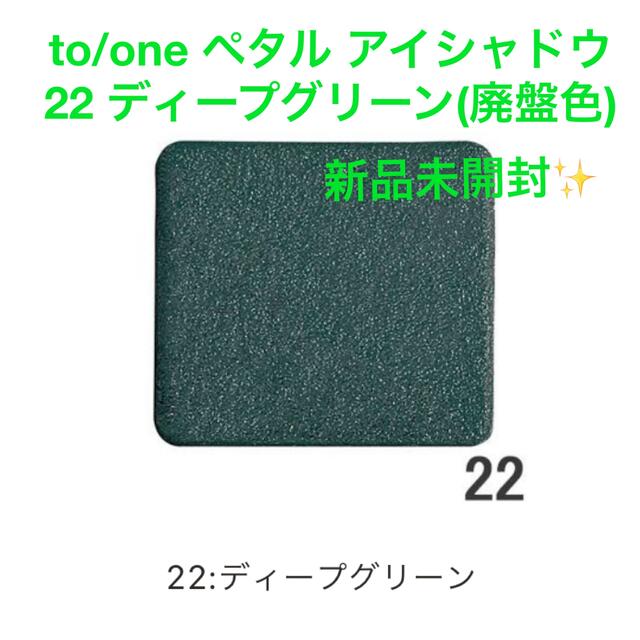 to/one ペタル アイシャドウ
22 ディープグリーン(廃盤色)

新品未開封✨

22

22:ディープグリーン